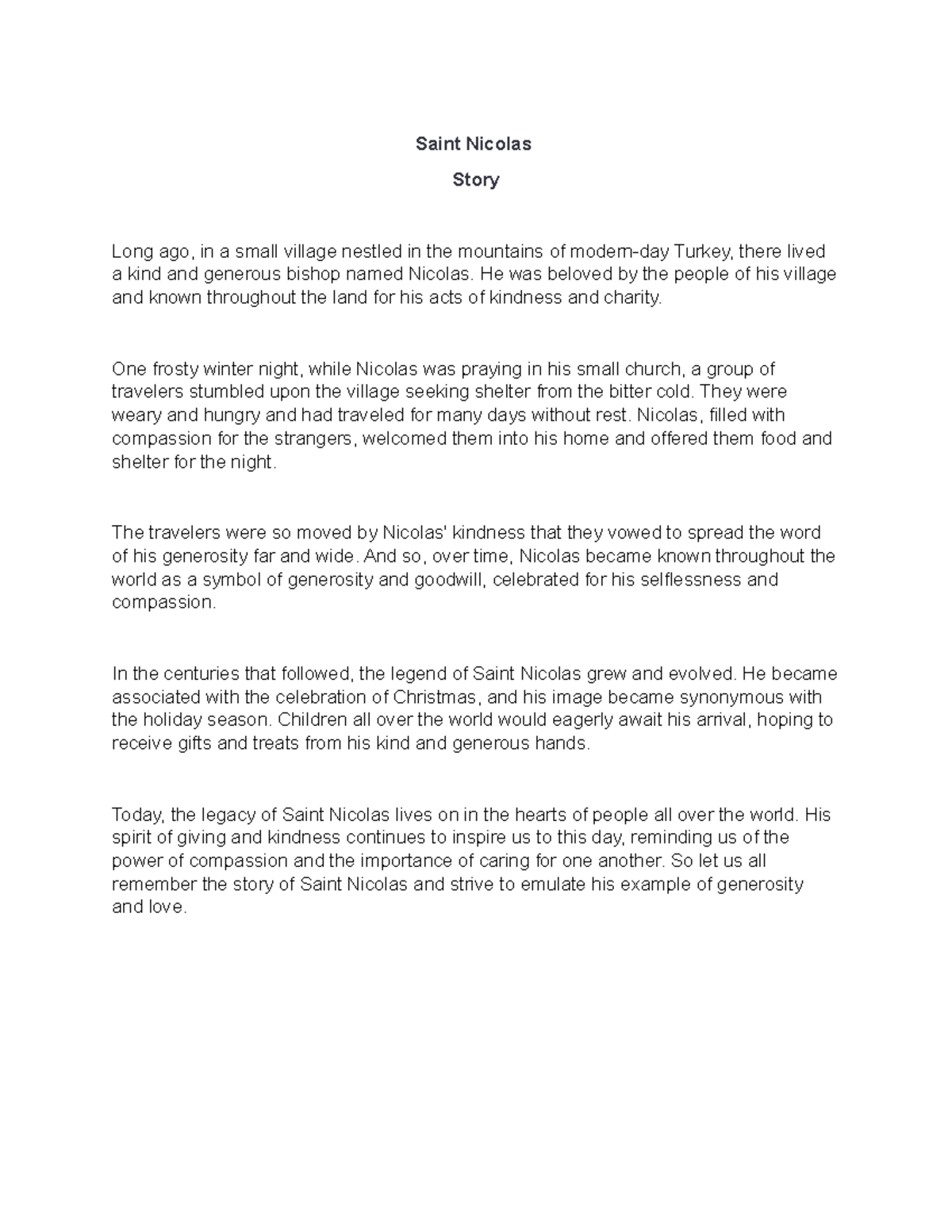 Saint Nicolas

Story

Long ago, in a small village nestled in the mountains of modern-day Turkey, there lived a kind and generous bishop named Nicolas. He was beloved by the people of his village and known throughout the land for his acts of kindness and charity.

One frosty winter night, while Nicolas was praying in his small church, a group of travelers stumbled upon the village seeking shelter from the bitter cold. They were weary and hungry and had traveled for many days without rest. Nicolas, filled with compassion for the strangers, welcomed them into his home and offered them food and shelter for the night.

The travelers were so moved by Nicolas' kindness that they vowed to spread the word of his generosity far and wide. And so, over time, Nicolas became known throughout the world as a symbol of generosity and goodwill, celebrated for his selflessness and compassion.

In the centuries that followed, the legend of Saint Nicolas grew and evolved. He became associated with the celebration of Christmas, and his image became synonymous with the holiday season. Children all over the world would eagerly await his arrival, hoping to receive gifts and treats from his kind and generous hands.

Today, the legacy of Saint Nicolas lives on in the hearts of people all over the world. His spirit of giving and kindness continues to inspire us to this day, reminding us of the power of compassion and the importance of caring for one another. So let us all remember the story of Saint Nicolas and strive to emulate his example of generosity and love.